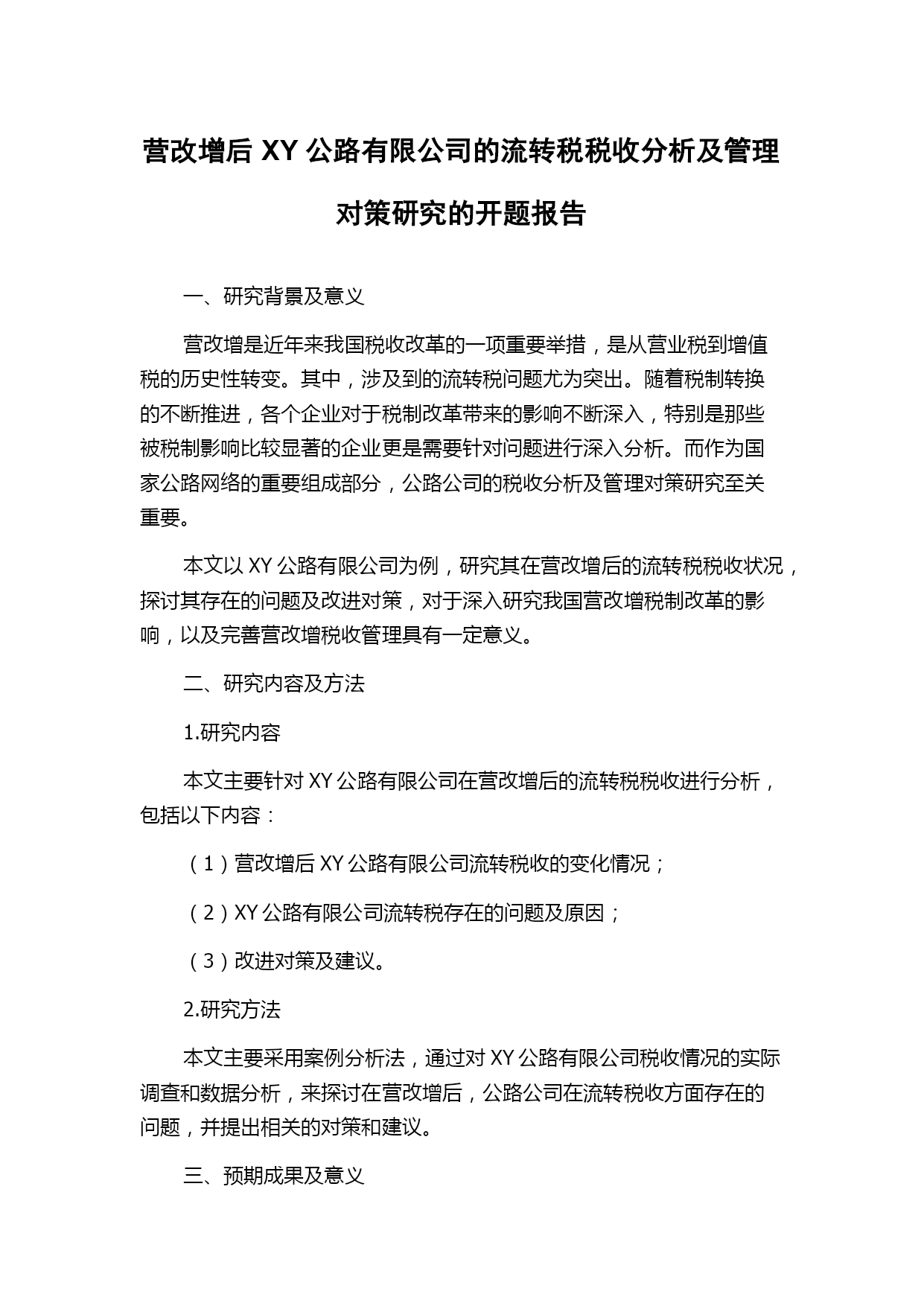 营改增后 XY 公路有限公司的流转税税收分析及管理对策研究的开题报告

一、研究背景及意义

营改增是近年来我国税收改革的一项重要举措，是从营业税到增值税的历史性转变。其中，涉及到的流转税问题尤为突出。随着税制转换的不断推进，各个企业对于税制改革带来的影响不断深入，特别是那些被税制影响比较显著的企业更是需要针对问题进行深入分析。而作为国家公路网络的重要组成部分，公路公司的税收分析及管理对策研究至关重要。

本文以 XY 公路有限公司为例，研究其在营改增后的流转税税收状况，探讨其存在的问题及改进对策，对于深入研究我国营改增税制改革的影响，以及完善营改增税收管理具有一定意义。

二、研究内容及方法

1.研究内容

本文主要针对 XY 公路有限公司在营改增后的流转税税收进行分析，包括以下内容：

（1）营改增后 XY 公路有限公司流转税收的变化情况；

（2）XY 公路有限公司流转税存在的问题及原因；

（3）改进对策及建议。

2.研究方法

本文主要采用案例分析法，通过对 XY 公路有限公司税收情况的实际调查和数据分析，来探讨在营改增后，公路公司在流转税收方面存在的问题，并提出相关的对策和建议。

三、预期成果及意义